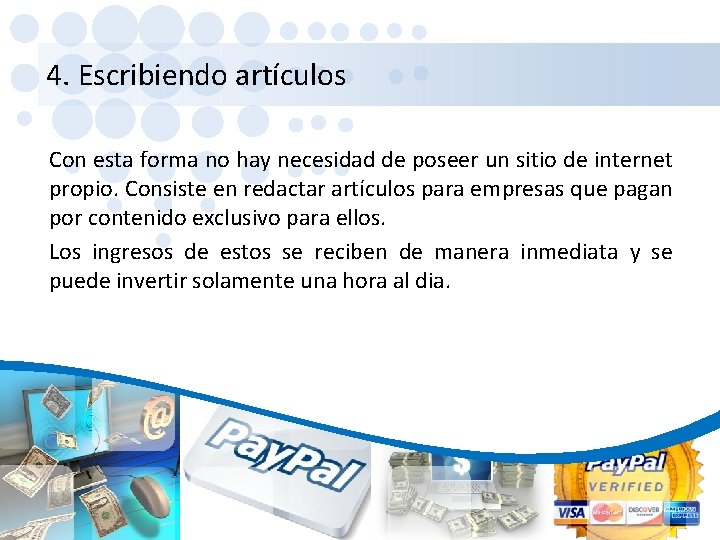 4. Escribiendo artículos

Con esta forma no hay necesidad de poseer un sitio de internet propio. Consiste en redactar artículos para empresas que pagan por contenido exclusivo para ellos.

Los ingresos de estos se reciben de manera inmediata y se puede invertir solamente una hora al dia.

@

PayPal

$

PayPal
VERIFIED
VISA MasterCard DISCOVER AMERICAN EXPRESS